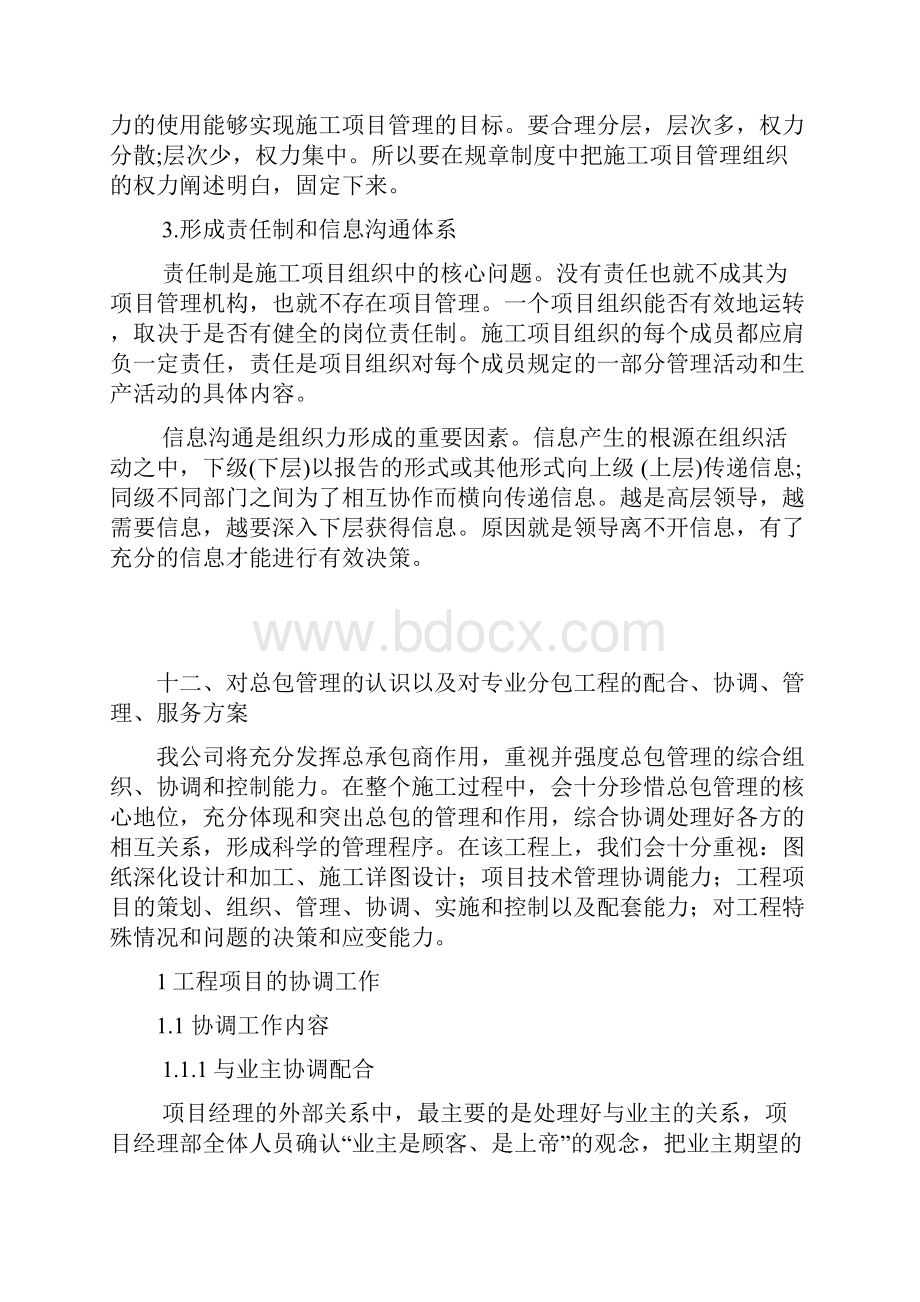 力的使用能够实现施工项目管理的目标。要合理分层，层次多，权力分散;层次少，权力集中。所以要在规章制度中把施工项目管理组织的权力阐述明白，固定下来。

3.形成责任制和信息沟通体系

责任制是施工项目组织中的核心问题。没有责任也就不成其为项目管理机构，也就不存在项目管理。一个项目组织能否有效地运转，取决于是否有健全的岗位责任制。施工项目组织的每个成员都应肩负一定责任，责任是项目组织对每个成员规定的一部分管理活动和生产活动的具体内容。

信息沟通是组织力形成的重要因素。信息产生的根源在组织活动之中，下级(下层)以报告的形式或其他形式向上级 (上层)传递信息;同级不同部门之间为了相互协作而横向传递信息。越是高层领导，越需要信息，越要深入下层获得信息。原因就是领导离不开信息，有了充分的信息才能进行有效决策。

www.bdocx.com

十二、对总包管理的认识以及对专业分包工程的配合、协调、管理、服务方案

我公司将充分发挥总承包商作用，重视并强度总包管理的综合组织、协调和控制能力。在整个施工过程中，会十分珍惜总包管理的核心地位，充分体现和突出总包的管理和作用，综合协调处理好各方的相互关系，形成科学的管理程序。在该工程上，我们会十分重视：图纸深化设计和加工、施工详图设计；项目技术管理协调能力；工程项目的策划、组织、管理、协调、实施和控制以及配套能力；对工程特殊情况和问题的决策和应变能力。

1 工程项目的协调工作

1.1 协调工作内容

1.1.1 与业主协调配合

项目经理的外部关系中，最主要的是处理好与业主的关系，项目经理部全体人员确认“业主是顾客、是上帝”的观念，把业主期望的